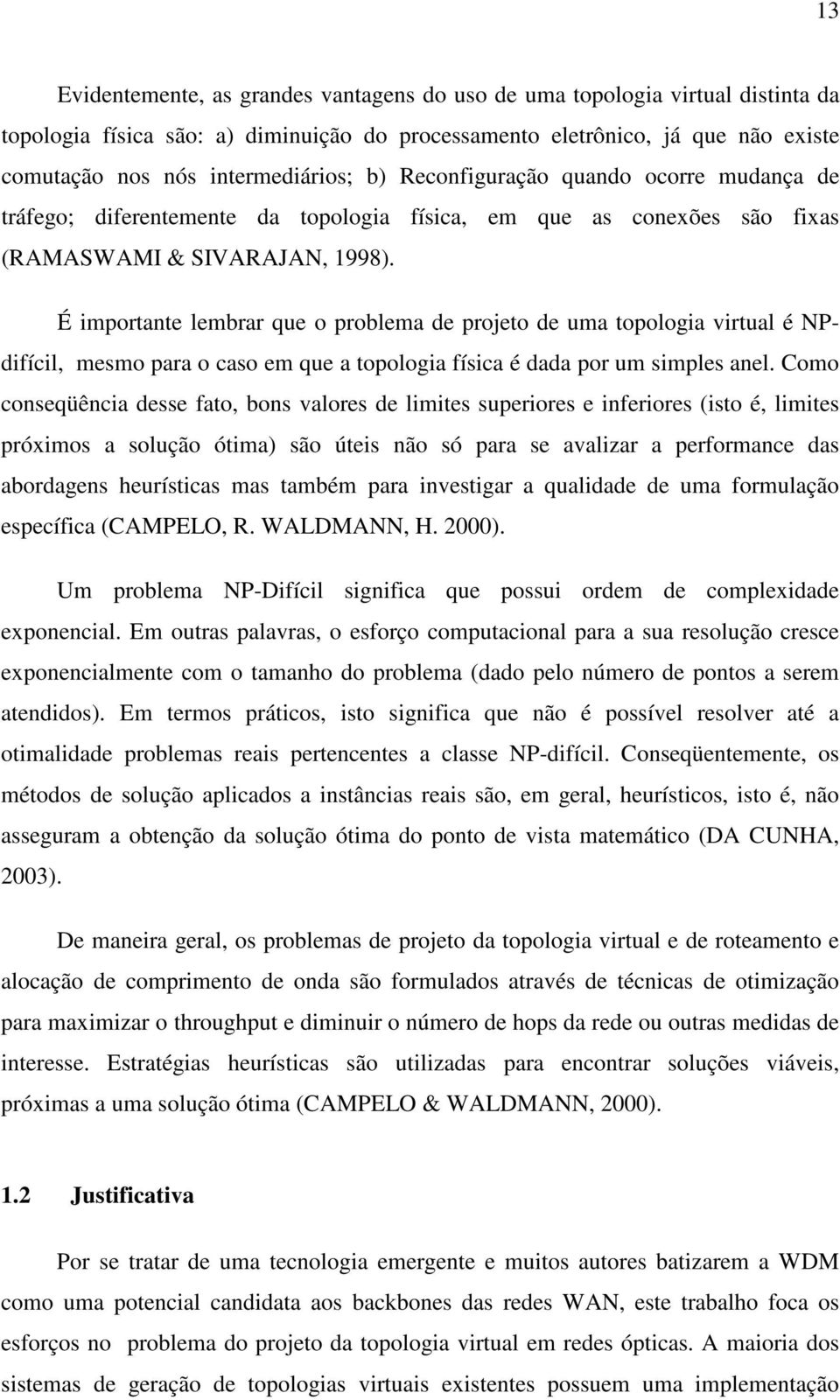 13

Evidentemente, as grandes vantagens do uso de uma topologia virtual distinta da topologia física são: a) diminuição do processamento eletrônico, já que não existe comutação nos nós intermediários; b) Reconfiguração quando ocorre mudança de tráfego; diferentemente da topologia física, em que as conexões são fixas (RAMASWAMI & SIVARAJAN, 1998).

É importante lembrar que o problema de projeto de uma topologia virtual é NP-difícil, mesmo para o caso em que a topologia física é dada por um simples anel. Como conseqüência desse fato, bons valores de limites superiores e inferiores (isto é, limites próximos a solução ótima) são úteis não só para se avalizar a performance das abordagens heurísticas mas também para investigar a qualidade de uma formulação específica (CAMPELO, R. WALDMANN, H. 2000).

Um problema NP-Difícil significa que possui ordem de complexidade exponencial. Em outras palavras, o esforço computacional para a sua resolução cresce exponencialmente com o tamanho do problema (dado pelo número de pontos a serem atendidos). Em termos práticos, isto significa que não é possível resolver até a otimalidade problemas reais pertencentes a classe NP-difícil. Conseqüentemente, os métodos de solução aplicados a instâncias reais são, em geral, heurísticos, isto é, não asseguram a obtenção da solução ótima do ponto de vista matemático (DA CUNHA, 2003).

De maneira geral, os problemas de projeto da topologia virtual e de roteamento e alocação de comprimento de onda são formulados através de técnicas de otimização para maximizar o throughput e diminuir o número de hops da rede ou outras medidas de interesse. Estratégias heurísticas são utilizadas para encontrar soluções viáveis, próximas a uma solução ótima (CAMPELO & WALDMANN, 2000).

1.2 Justificativa

Por se tratar de uma tecnologia emergente e muitos autores batizarem a WDM como uma potencial candidata aos backbones das redes WAN, este trabalho foca os esforços no problema do projeto da topologia virtual em redes ópticas. A maioria dos sistemas de geração de topologias virtuais existentes possuem uma implementação